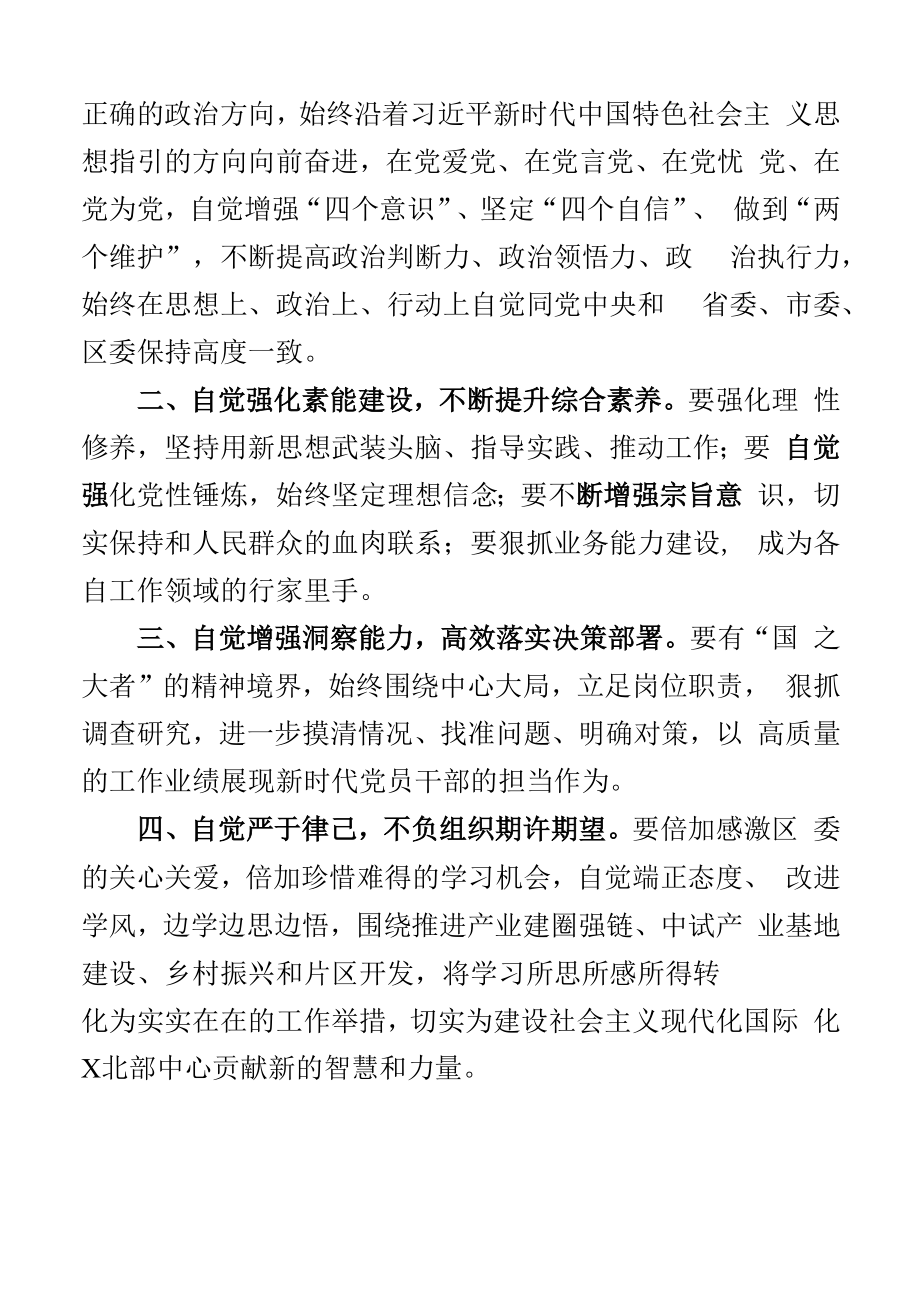 正确的政治方向，始终沿着习近平新时代中国特色社会主义思想指引的方向向前奋进，在党爱党、在党言党、在党忧党、在党为党，自觉增强“四个意识”、坚定“四个自信”、做到“两个维护”，不断提高政治判断力、政治领悟力、政治执行力，始终在思想上、政治上、行动上自觉同党中央和省委、市委、区委保持高度一致。

二、自觉强化素能建设，不断提升综合素养。要强化理性修养，坚持用新思想武装头脑、指导实践、推动工作；要自觉强化党性锤炼，始终坚定理想信念；要不断增强宗旨意识，切实保持和人民群众的血肉联系；要狠抓业务能力建设，成为各自工作领域的行家里手。

三、自觉增强洞察能力，高效落实决策部署。要有“国之大者”的精神境界，始终围绕中心大局，立足岗位职责，狠抓调查研究，进一步摸清情况、找准问题、明确对策，以高质量的工作业绩展现新时代党员干部的担当作为。

四、自觉严于律己，不负组织期许期望。要倍加感激区委的关心关爱，倍加珍惜难得的学习机会，自觉端正态度、改进学风，边学边思边悟，围绕推进产业建圈强链、中试产业基地建设、乡村振兴和片区开发，将学习所思所感所得转化为实实在在的工作举措，切实为建设社会主义现代化国际化X北部中心贡献新的智慧和力量。